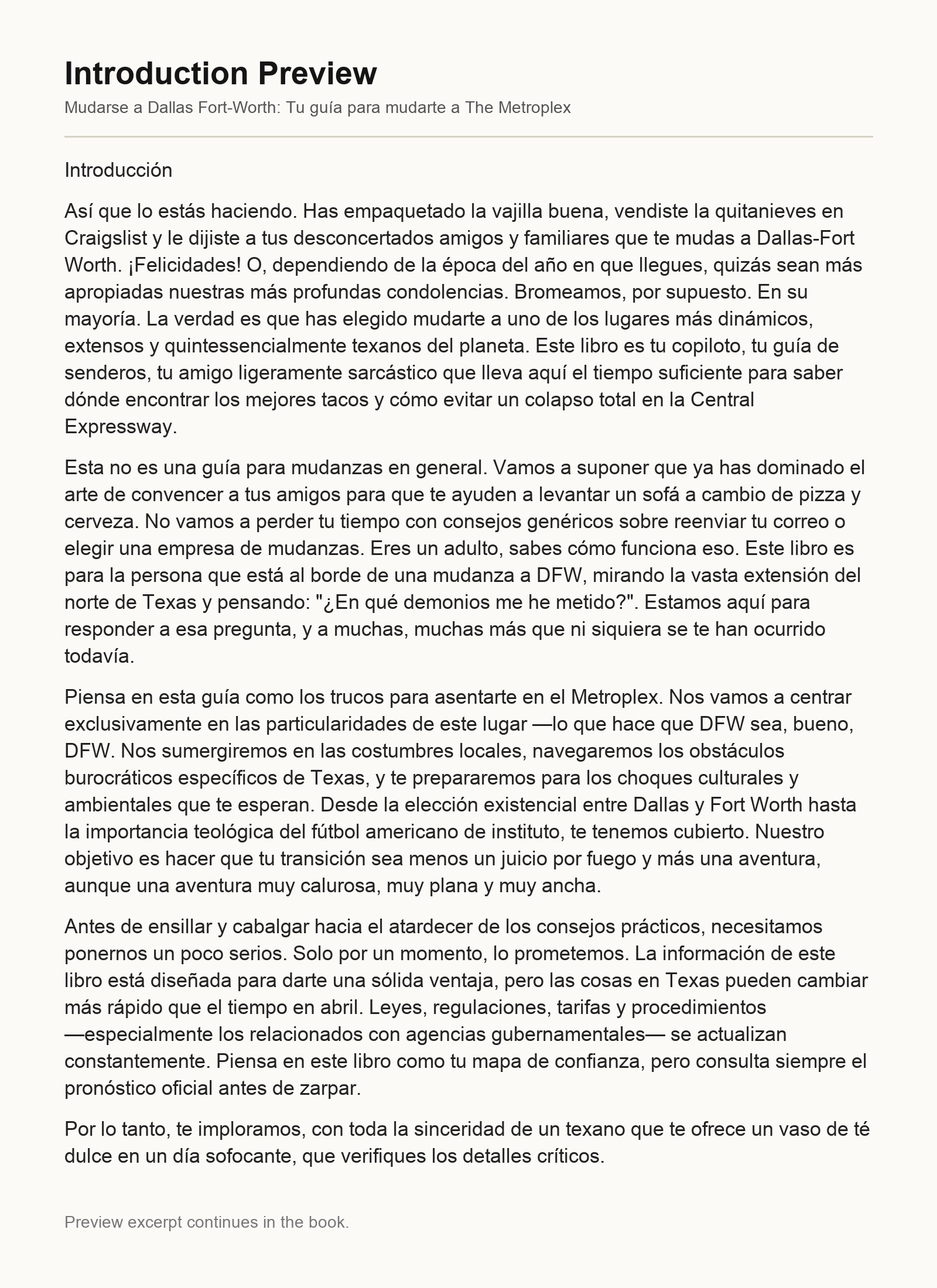 Introduction Preview

Mudarse a Dallas Fort-Worth: Tu guía para mudarte a The Metroplex

Introducción

Así que lo estás haciendo. Has empaquetado la vajilla buena, vendiste la quitanieves en Craigslist y le dijiste a tus desconcertados amigos y familiares que te mudas a Dallas-Fort Worth. ¡Felicidades! O, dependiendo de la época del año en que llegues, quizás sean más apropiadas nuestras más profundas condolencias. Bromeamos, por supuesto. En su mayoría. La verdad es que has elegido mudarte a uno de los lugares más dinámicos, extensos y quintessencialmente texanos del planeta. Este libro es tu copiloto, tu guía de senderos, tu amigo ligeramente sarcástico que lleva aquí el tiempo suficiente para saber dónde encontrar los mejores tacos y cómo evitar un colapso total en la Central Expressway.

Esta no es una guía para mudanzas en general. Vamos a suponer que ya has dominado el arte de convencer a tus amigos para que te ayuden a levantar un sofá a cambio de pizza y cerveza. No vamos a perder tu tiempo con consejos genéricos sobre reenviar tu correo o elegir una empresa de mudanzas. Eres un adulto, sabes cómo funciona eso. Este libro es para la persona que está al borde de una mudanza a DFW, mirando la vasta extensión del norte de Texas y pensando: "¿En qué demonios me he metido?". Estamos aquí para responder a esa pregunta, y a muchas, muchas más que ni siquiera se te han ocurrido todavía.

Piensa en esta guía como los trucos para asentarte en el Metroplex. Nos vamos a centrar exclusivamente en las particularidades de este lugar —lo que hace que DFW sea, bueno, DFW. Nos sumergiremos en las costumbres locales, navegaremos los obstáculos burocráticos específicos de Texas, y te prepararemos para los choques culturales y ambientales que te esperan. Desde la elección existencial entre Dallas y Fort Worth hasta la importancia teológica del fútbol americano de instituto, te tenemos cubierto. Nuestro objetivo es hacer que tu transición sea menos un juicio por fuego y más una aventura, aunque una aventura muy calurosa, muy plana y muy ancha.

Antes de ensillar y cabalgar hacia el atardecer de los consejos prácticos, necesitamos ponernos un poco serios. Solo por un momento, lo prometemos. La información de este libro está diseñada para darte una sólida ventaja, pero las cosas en Texas pueden cambiar más rápido que el tiempo en abril. Leyes, regulaciones, tarifas y procedimientos —especialmente los relacionados con agencias gubernamentales— se actualizan constantemente. Piensa en este libro como tu mapa de confianza, pero consulta siempre el pronóstico oficial antes de zarpar.

Por lo tanto, te imploramos, con toda la sinceridad de un texano que te ofrece un vaso de té dulce en un día sofocante, que verifiques los detalles críticos.

Preview excerpt continues in the book.